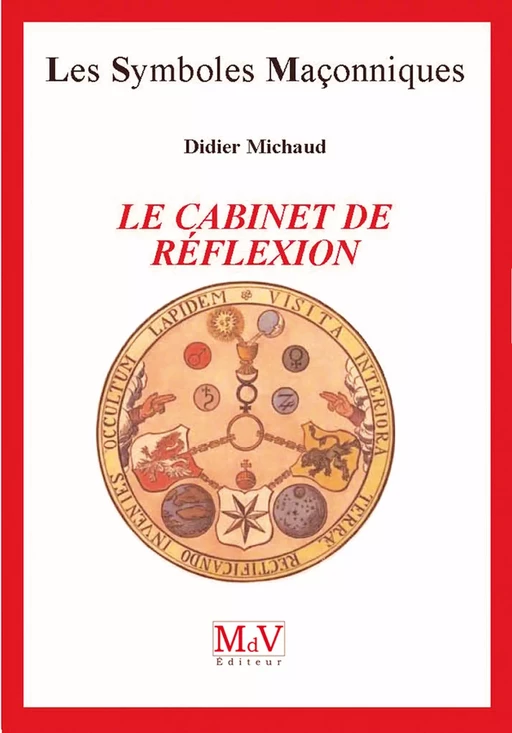 Les Symboles Maçonniques

Didier Michaud

LE CABINET DE RÉFLEXION

VISITA INTERIORA TERRÆ RECTIFICANDO INVENIES OCCULTUM LAPIDEM

MdV
Éditeur